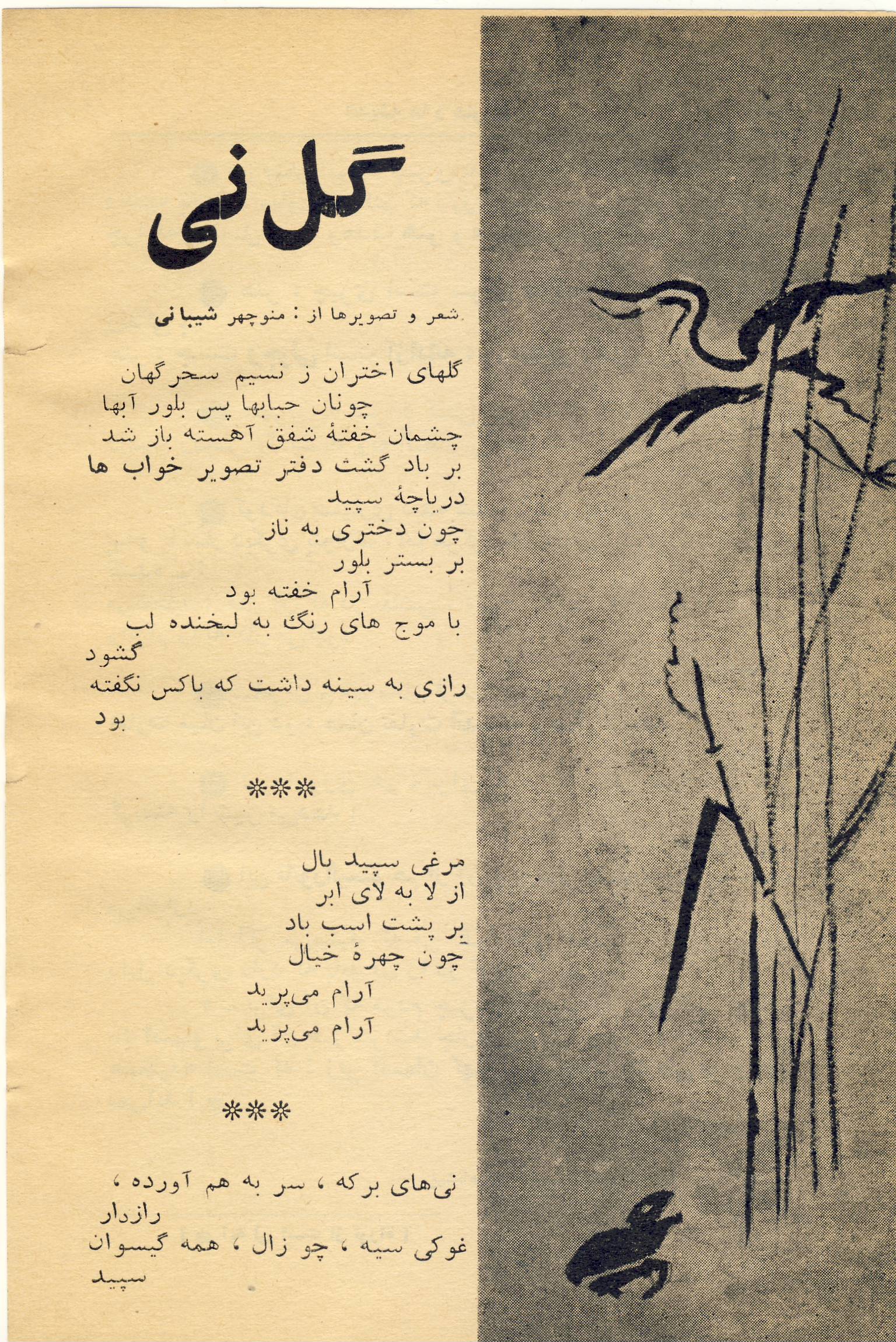 گل نی

شعر و تصویرها از : منوچهر شیبانی

گلهای اختران ز نسیم سحرگهان
چونان حبابها پس بلور آبها
چشمان خفتهٔ شفق آهسته باز شد
بر باد گشت دفتر تصویر خواب ها
دریاچهٔ سپید
چون دختری به ناز
بر بستر بلور
آرام خفته بود
با موج های رنگ به لبخنده لب گشود
رازی به سینه داشت که باکس نگفته بود

***

مرغی سپید بال
از لا به لای ابر
بر پشت اسب باد
چون چهرهٔ خیال
آرام می‌پرید
آرام می‌پرید

***

نی‌های برکه ، سر به هم آورده ، رازدار
غوکی سیه ، چو زال ، همه گیسوان سپید